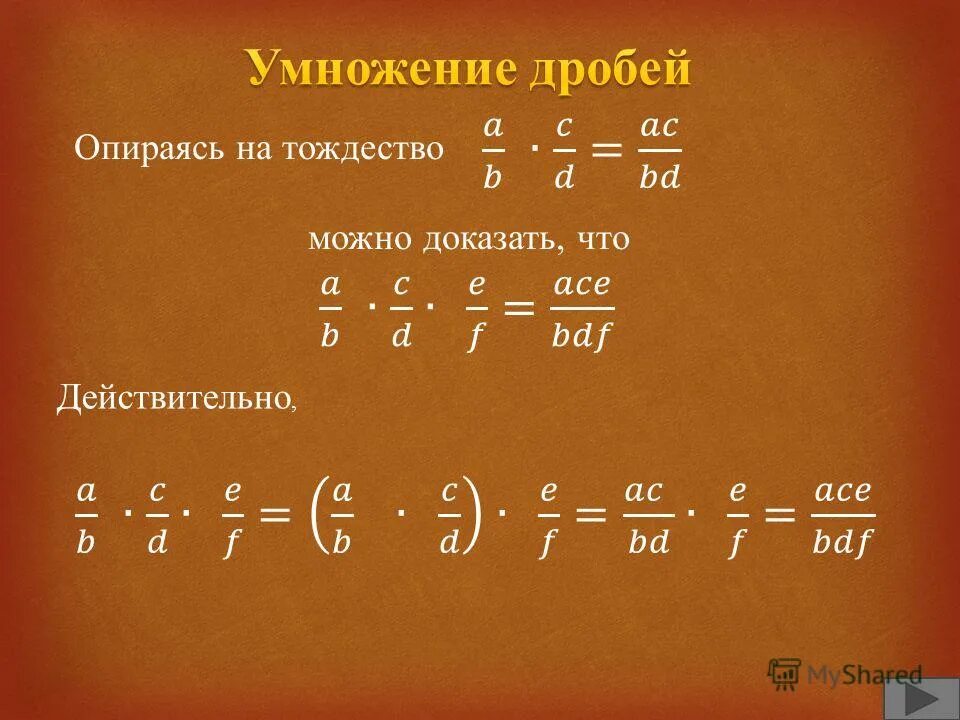 Умножение дробей

Опираясь на тождество $\frac{a}{b} \cdot \frac{c}{d} = \frac{ac}{bd}$

можно доказать, что

$\frac{a}{b} \cdot \frac{c}{d} \cdot \frac{e}{f} = \frac{ace}{bdf}$

Действительно,

$\frac{a}{b} \cdot \frac{c}{d} \cdot \frac{e}{f} = \left(\frac{a}{b} \cdot \frac{c}{d}\right) \cdot \frac{e}{f} = \frac{ac}{bd} \cdot \frac{e}{f} = \frac{ace}{bdf}$

MyShared